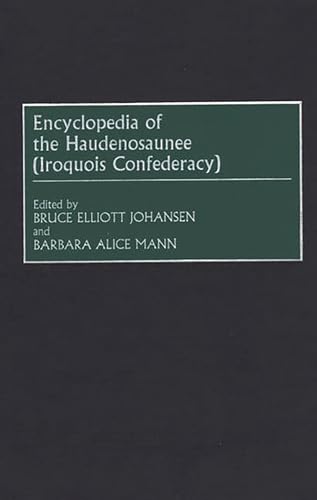 Encyclopedia of
the Haudenosaunee
(Iroquois Confederacy)

Edited by
BRUCE ELLIOTT JOHANSEN
and
BARBARA ALICE MANN